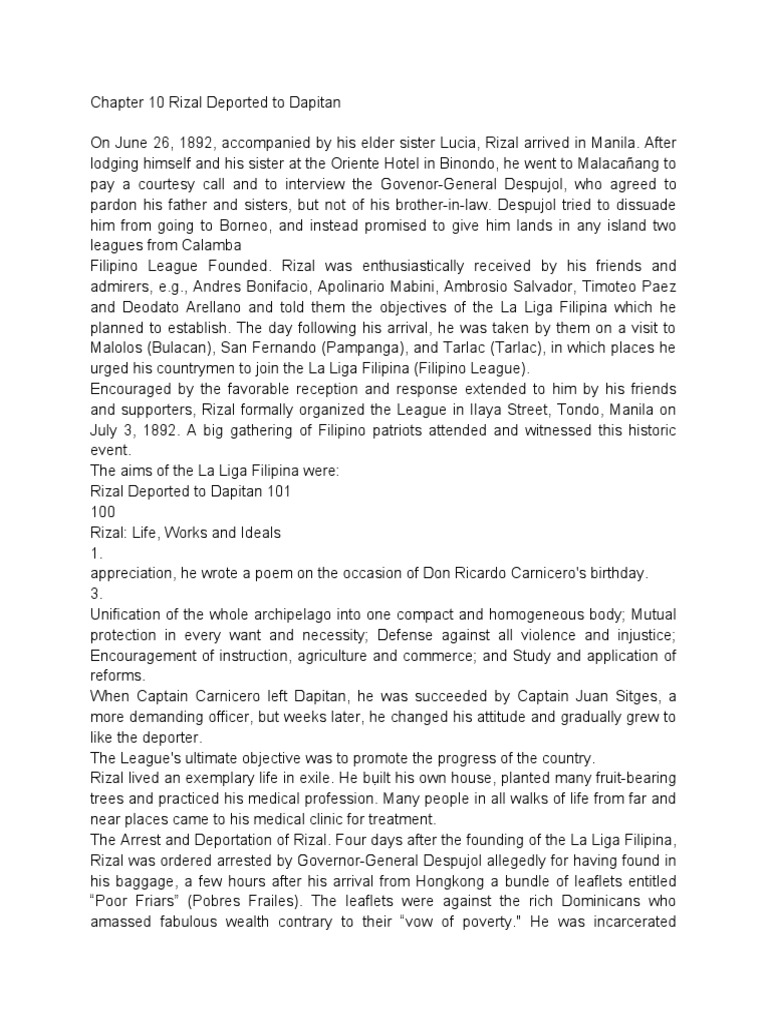 Chapter 10 Rizal Deported to Dapitan

On June 26, 1892, accompanied by his elder sister Lucia, Rizal arrived in Manila. After lodging himself and his sister at the Oriente Hotel in Binondo, he went to Malacañang to pay a courtesy call and to interview the Govenor-General Despujol, who agreed to pardon his father and sisters, but not of his brother-in-law. Despujol tried to dissuade him from going to Borneo, and instead promised to give him lands in any island two leagues from Calamba
Filipino League Founded. Rizal was enthusiastically received by his friends and admirers, e.g., Andres Bonifacio, Apolinario Mabini, Ambrosio Salvador, Timoteo Paez and Deodato Arellano and told them the objectives of the La Liga Filipina which he planned to establish. The day following his arrival, he was taken by them on a visit to Malolos (Bulacan), San Fernando (Pampanga), and Tarlac (Tarlac), in which places he urged his countrymen to join the La Liga Filipina (Filipino League).
Encouraged by the favorable reception and response extended to him by his friends and supporters, Rizal formally organized the League in Ilaya Street, Tondo, Manila on July 3, 1892. A big gathering of Filipino patriots attended and witnessed this historic event.
The aims of the La Liga Filipina were:
Rizal Deported to Dapitan 101
100
Rizal: Life, Works and Ideals
1.
appreciation, he wrote a poem on the occasion of Don Ricardo Carnicero's birthday.
3.
Unification of the whole archipelago into one compact and homogeneous body; Mutual protection in every want and necessity; Defense against all violence and injustice; Encouragement of instruction, agriculture and commerce; and Study and application of reforms.
When Captain Carnicero left Dapitan, he was succeeded by Captain Juan Sitges, a more demanding officer, but weeks later, he changed his attitude and gradually grew to like the deporter.
The League's ultimate objective was to promote the progress of the country.
Rizal lived an exemplary life in exile. He built his own house, planted many fruit-bearing trees and practiced his medical profession. Many people in all walks of life from far and near places came to his medical clinic for treatment.
The Arrest and Deportation of Rizal. Four days after the founding of the La Liga Filipina, Rizal was ordered arrested by Governor-General Despujol allegedly for having found in his baggage, a few hours after his arrival from Hongkong a bundle of leaflets entitled "Poor Friars" (Pobres Frailes). The leaflets were against the rich Dominicans who amassed fabulous wealth contrary to their "vow of poverty." He was incarcerated